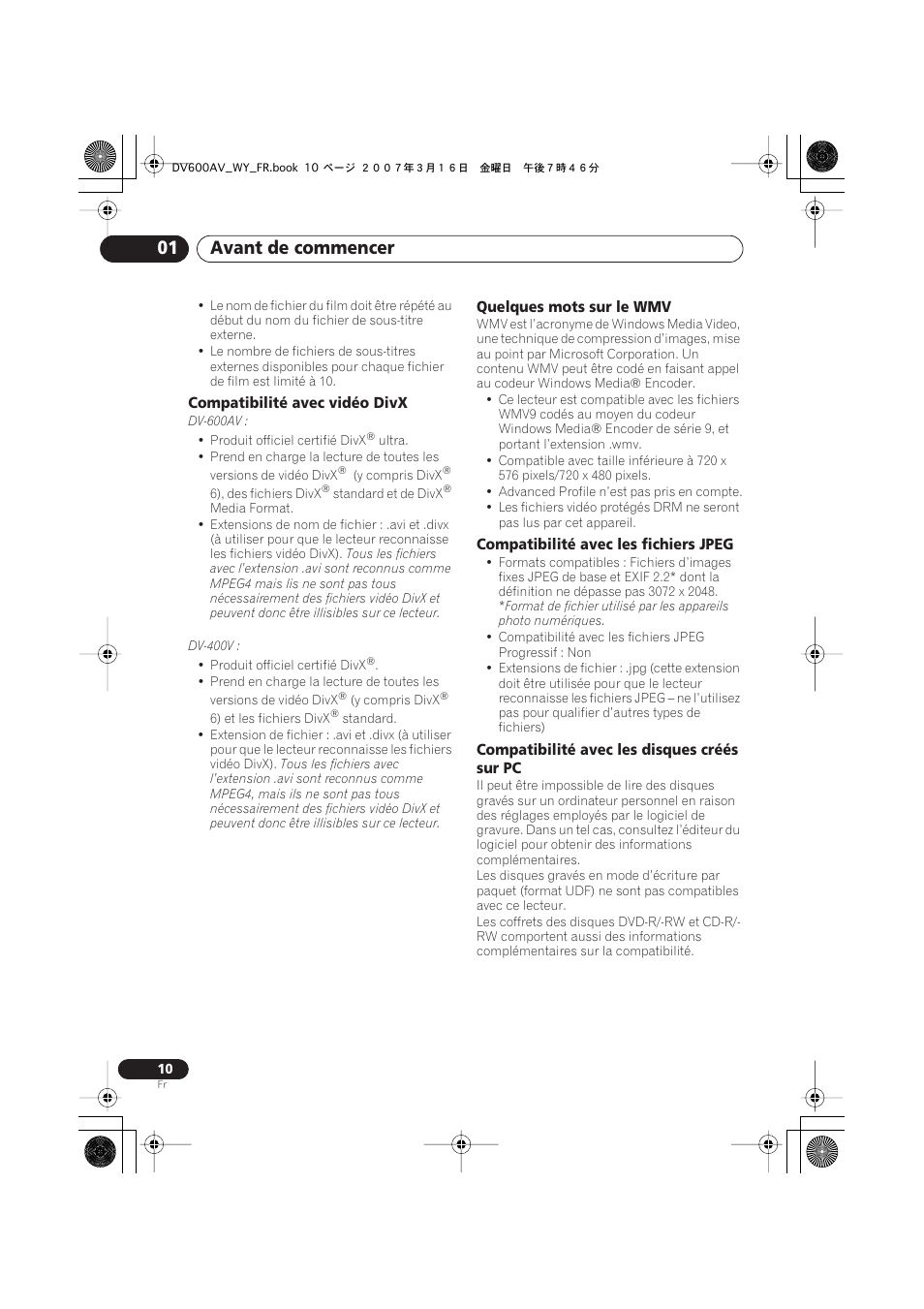 DV600AV_WY_FR.book 10 ページ ２００７年３月１６日 金曜日 午後７時４６分

01 Avant de commencer

• Le nom de fichier du film doit être répété au début du nom du fichier de sous-titre externe.
• Le nombre de fichiers de sous-titres externes disponibles pour chaque fichier de film est limité à 10.

Compatibilité avec vidéo DivX
DV-600AV :
• Produit officiel certifié DivX® ultra.
• Prend en charge la lecture de toutes les versions de vidéo DivX® (y compris DivX® 6), des fichiers DivX® standard et de DivX® Media Format.
• Extensions de nom de fichier : .avi et .divx (à utiliser pour que le lecteur reconnaisse les fichiers vidéo DivX). Tous les fichiers avec l'extension .avi sont reconnus comme MPEG4 mais ils ne sont pas tous nécessairement des fichiers vidéo DivX et peuvent donc être illisibles sur ce lecteur.

DV-400V :
• Produit officiel certifié DivX®.
• Prend en charge la lecture de toutes les versions de vidéo DivX® (y compris DivX® 6) et les fichiers DivX® standard.
• Extension de fichier : .avi et .divx (à utiliser pour que le lecteur reconnaisse les fichiers vidéo DivX). Tous les fichiers avec l'extension .avi sont reconnus comme MPEG4, mais ils ne sont pas tous nécessairement des fichiers vidéo DivX et peuvent donc être illisibles sur ce lecteur.

Quelques mots sur le WMV
WMV est l'acronyme de Windows Media Video, une technique de compression d'images, mise au point par Microsoft Corporation. Un contenu WMV peut être codé en faisant appel au codeur Windows Media® Encoder.
• Ce lecteur est compatible avec les fichiers WMV9 codés au moyen du codeur Windows Media® Encoder de série 9, et portant l'extension .wmv.
• Compatible avec taille inférieure à 720 x 576 pixels/720 x 480 pixels.
• Advanced Profile n'est pas pris en compte.
• Les fichiers vidéo protégés DRM ne seront pas lus par cet appareil.

Compatibilité avec les fichiers JPEG
• Formats compatibles : Fichiers d'images fixes JPEG de base et EXIF 2.2* dont la définition ne dépasse pas 3072 x 2048.
*Format de fichier utilisé par les appareils photo numériques.
• Compatibilité avec les fichiers JPEG Progressif : Non
• Extensions de fichier : .jpg (cette extension doit être utilisée pour que le lecteur reconnaisse les fichiers JPEG – ne l'utilisez pas pour qualifier d'autres types de fichiers)

Compatibilité avec les disques créés sur PC
Il peut être impossible de lire des disques gravés sur un ordinateur personnel en raison des réglages employés par le logiciel de gravure. Dans un tel cas, consultez l'éditeur du logiciel pour obtenir des informations complémentaires.
Les disques gravés en mode d'écriture par paquet (format UDF) ne sont pas compatibles avec ce lecteur.
Les coffrets des disques DVD-R/-RW et CD-R/-RW comportent aussi des informations complémentaires sur la compatibilité.

10
Fr